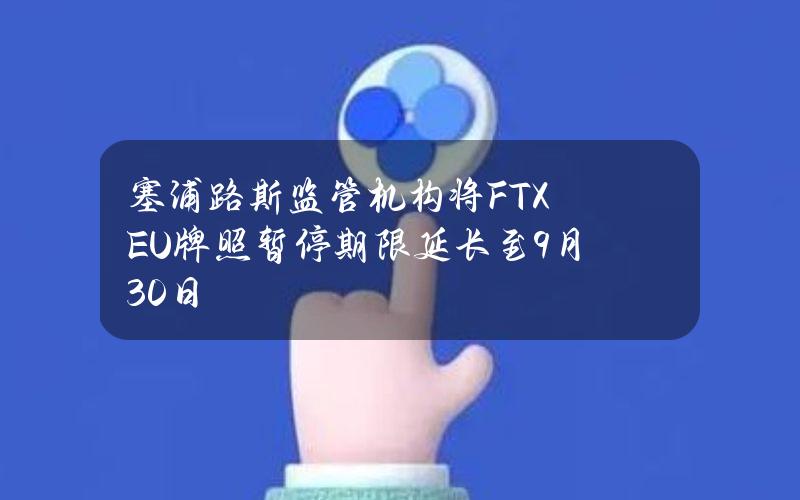 塞浦路斯监管机构将FTX EU牌照暂停期限延长至9月30日